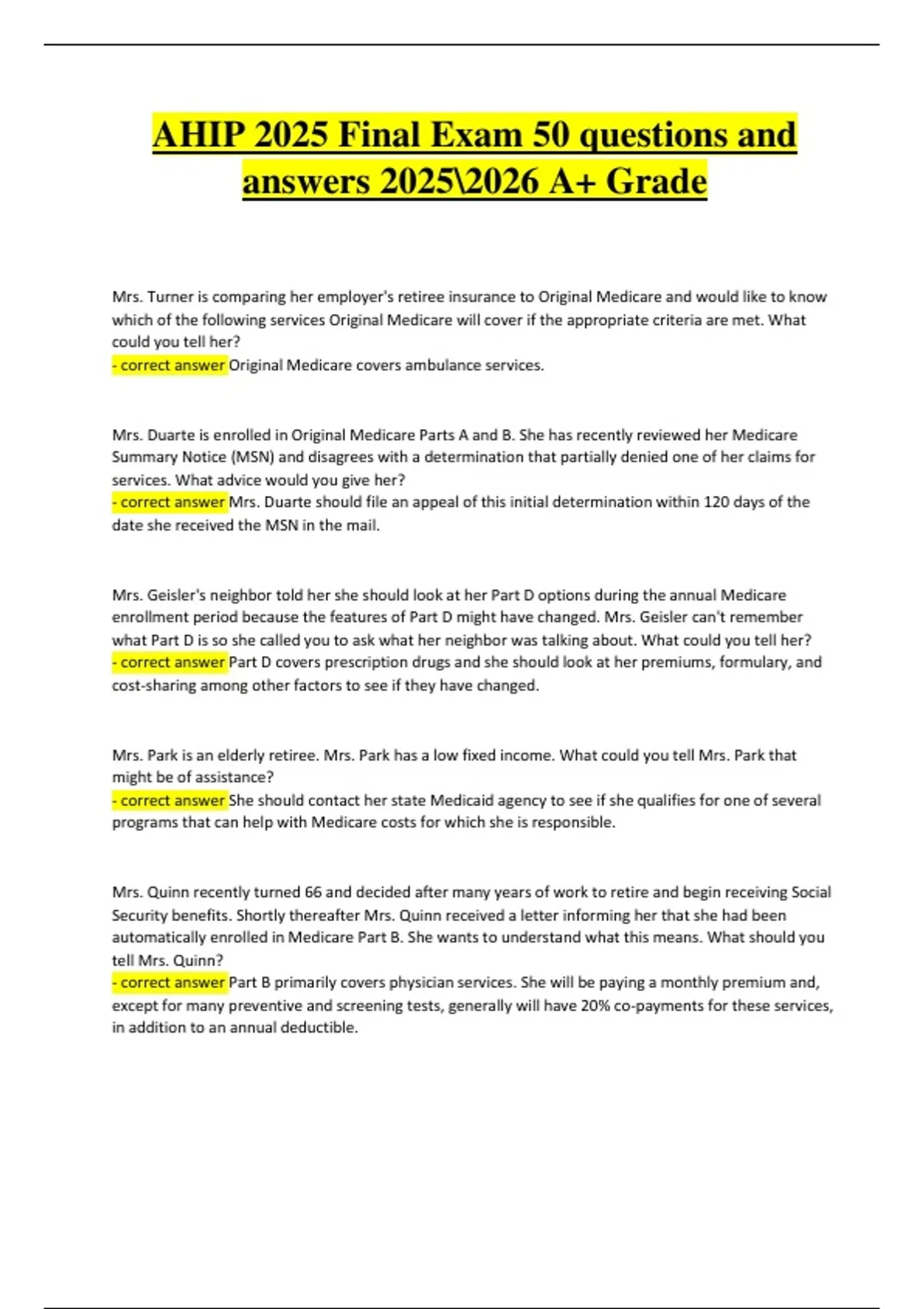 AHIP 2025 Final Exam 50 questions and answers 2025\2026 A+ Grade

Mrs. Turner is comparing her employer's retiree insurance to Original Medicare and would like to know which of the following services Original Medicare will cover if the appropriate criteria are met. What could you tell her?
- correct answer Original Medicare covers ambulance services.

Mrs. Duarte is enrolled in Original Medicare Parts A and B. She has recently reviewed her Medicare Summary Notice (MSN) and disagrees with a determination that partially denied one of her claims for services. What advice would you give her?
- correct answer Mrs. Duarte should file an appeal of this initial determination within 120 days of the date she received the MSN in the mail.

Mrs. Geisler's neighbor told her she should look at her Part D options during the annual Medicare enrollment period because the features of Part D might have changed. Mrs. Geisler can't remember what Part D is so she called you to ask what her neighbor was talking about. What could you tell her?
- correct answer Part D covers prescription drugs and she should look at her premiums, formulary, and cost-sharing among other factors to see if they have changed.

Mrs. Park is an elderly retiree. Mrs. Park has a low fixed income. What could you tell Mrs. Park that might be of assistance?
- correct answer She should contact her state Medicaid agency to see if she qualifies for one of several programs that can help with Medicare costs for which she is responsible.

Mrs. Quinn recently turned 66 and decided after many years of work to retire and begin receiving Social Security benefits. Shortly thereafter Mrs. Quinn received a letter informing her that she had been automatically enrolled in Medicare Part B. She wants to understand what this means. What should you tell Mrs. Quinn?
- correct answer Part B primarily covers physician services. She will be paying a monthly premium and, except for many preventive and screening tests, generally will have 20% co-payments for these services, in addition to an annual deductible.